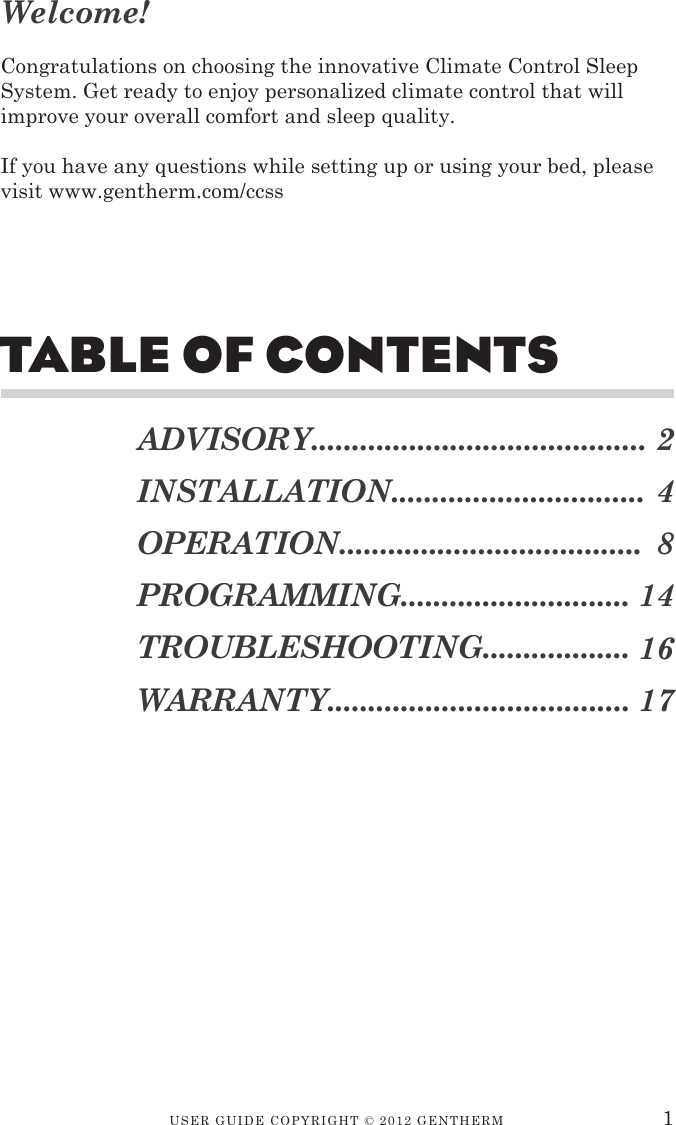 Welcome!

Congratulations on choosing the innovative Climate Control Sleep System. Get ready to enjoy personalized climate control that will improve your overall comfort and sleep quality.

If you have any questions while setting up or using your bed, please visit www.gentherm.com/ccss

TABLE OF CONTENTS

ADVISORY 2
INSTALLATION 4
OPERATION 8
PROGRAMMING 14
TROUBLESHOOTING 16
WARRANTY 17

USER GUIDE COPYRIGHT © 2012 GENTHERM 1